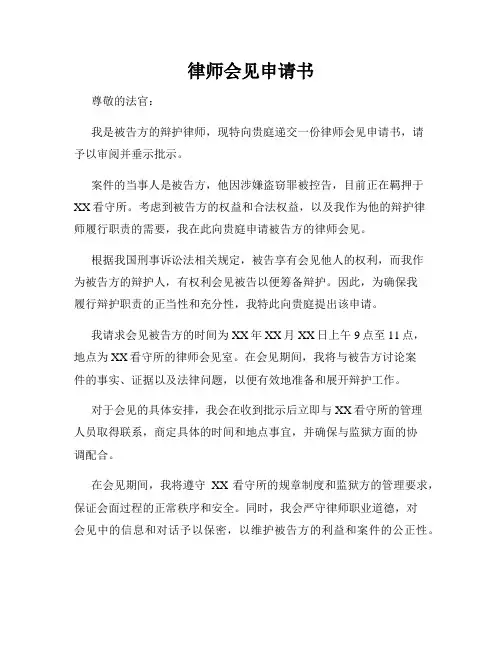 律师会见申请书

尊敬的法官：

我是被告方的辩护律师，现特向贵庭递交一份律师会见申请书，请予以审阅并垂示批示。

案件的当事人是被告方，他因涉嫌盗窃罪被控告，目前正在羁押于XX看守所。考虑到被告方的权益和合法权益，以及我作为他的辩护律师履行职责的需要，我在此向贵庭申请被告方的律师会见。

根据我国刑事诉讼法相关规定，被告享有会见他人的权利，而我作为被告方的辩护人，有权利会见被告以便筹备辩护。因此，为确保我履行辩护职责的正当性和充分性，我特此向贵庭提出该申请。

我请求会见被告方的时间为XX年XX月XX日上午9点至11点，地点为XX看守所的律师会见室。在会见期间，我将与被告方讨论案件的事实、证据以及法律问题，以便有效地准备和展开辩护工作。

对于会见的具体安排，我会在收到批示后立即与XX看守所的管理人员取得联系，商定具体的时间和地点事宜，并确保与监狱方面的协调配合。

在会见期间，我将遵守 XX 看守所的规章制度和监狱方的管理要求，保证会面过程的正常秩序和安全。同时，我会严守律师职业道德，对会见中的信息和对话予以保密，以维护被告方的利益和案件的公正性。